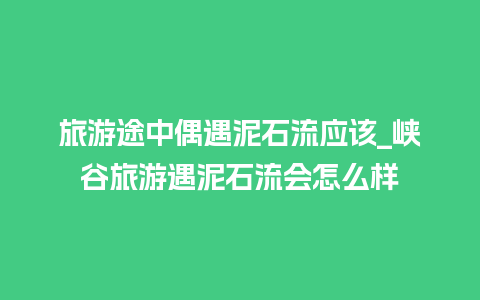 旅游途中偶遇泥石流应该_峡谷旅游遇泥石流会怎么样